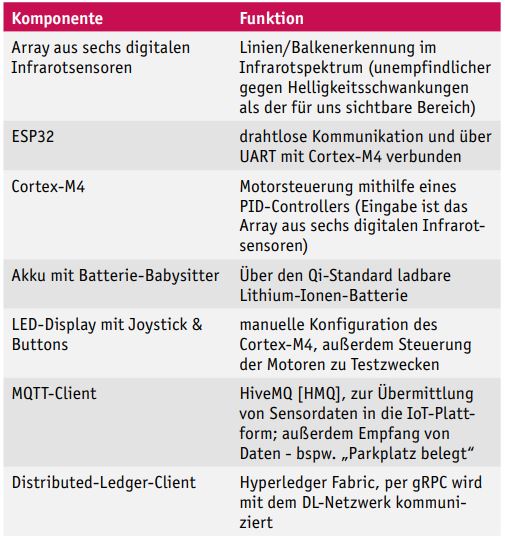 | Komponente | Funktion |
|---|---|
| Array aus sechs digitalen Infrarotsensoren | Linien/Balkenerkennung im Infrarotspektrum (unempfindlicher gegen Helligkeitsschwankungen als der für uns sichtbare Bereich) |
| ESP32 | drahtlose Kommunikation und über UART mit Cortex-M4 verbunden |
| Cortex-M4 | Motorsteuerung mithilfe eines PID-Controllers (Eingabe ist das Array aus sechs digitalen Infrarotsensoren) |
| Akku mit Batterie-Babysitter | Über den Qi-Standard ladbare Lithium-Ionen-Batterie |
| LED-Display mit Joystick & Buttons | manuelle Konfiguration des Cortex-M4, außerdem Steuerung der Motoren zu Testzwecken |
| MQTT-Client | HiveMQ [HMQ], zur Übermittlung von Sensordaten in die IoT-Plattform; außerdem Empfang von Daten - bspw. „Parkplatz belegt“ |
| Distributed-Ledger-Client | Hyperledger Fabric, per gRPC wird mit dem DL-Netzwerk kommuniziert |